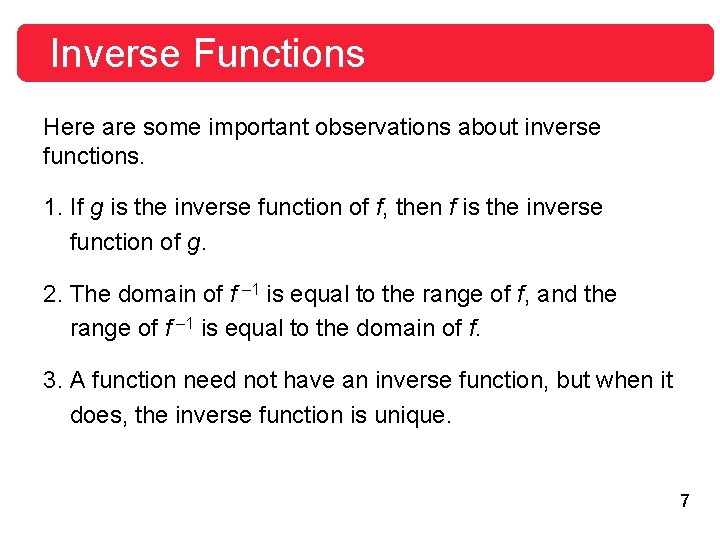 Inverse Functions

Here are some important observations about inverse functions.

1. If $g$ is the inverse function of $f$, then $f$ is the inverse function of $g$.

2. The domain of $f^{-1}$ is equal to the range of $f$, and the range of $f^{-1}$ is equal to the domain of $f$.

3. A function need not have an inverse function, but when it does, the inverse function is unique.

7